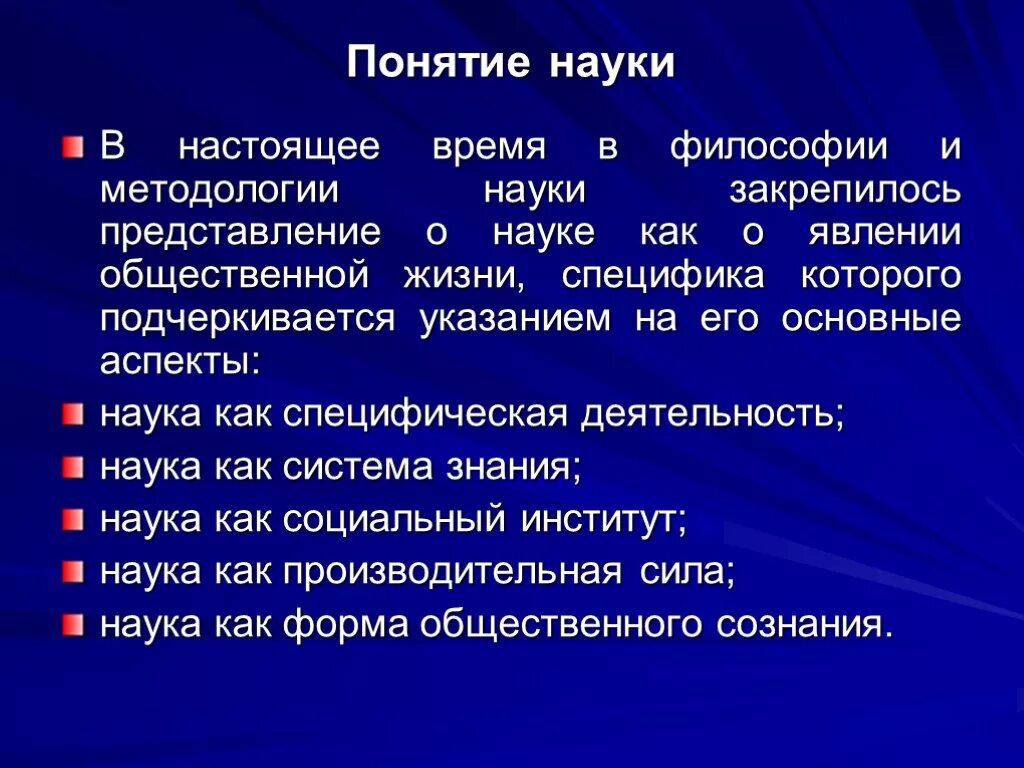 Понятие науки

В настоящее время в философии и методологии науки закрепилось представление о науке как о явлении общественной жизни, специфика которого подчеркивается указанием на его основные аспекты:

наука как специфическая деятельность;

наука как система знания;

наука как социальный институт;

наука как производительная сила;

наука как форма общественного сознания.